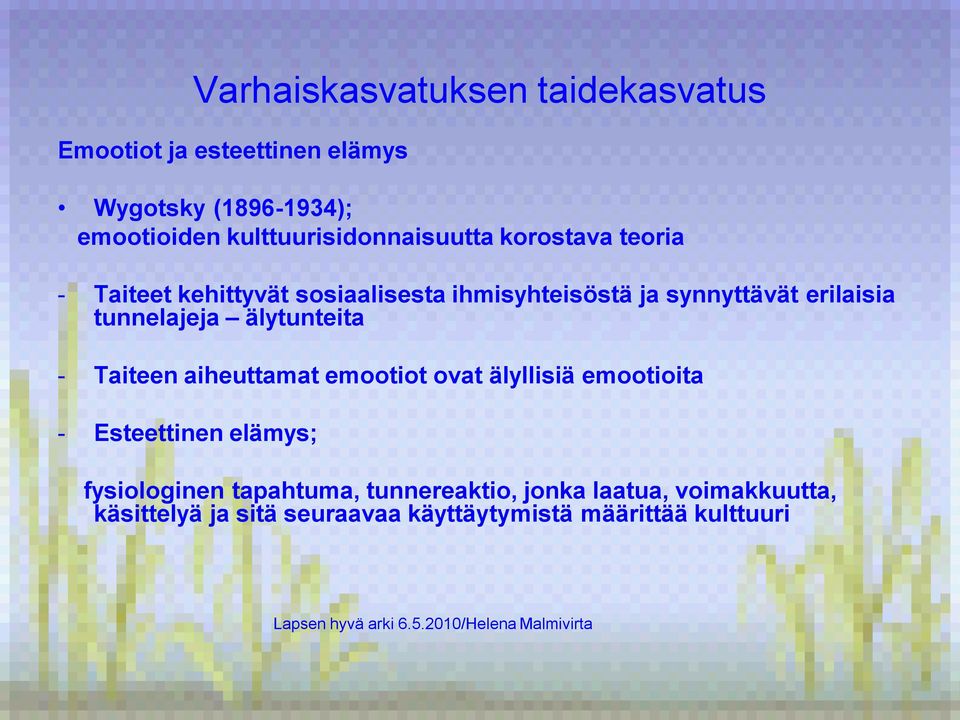 Varhaiskasvatuksen taidekasvatus

Emootiot ja esteettinen elämys

• Wygotsky (1896-1934);
emootioiden kulttuurisidonnaisuutta korostava teoria

- Taiteet kehittyvät sosiaalisesta ihmisyhteisöstä ja synnyttävät erilaisia tunnelajeja – älytunteita

- Taiteen aiheuttamat emootiot ovat älyllisiä emootioita

- Esteettinen elämys;

fysiologinen tapahtuma, tunnereaktio, jonka laatua, voimakkuutta, käsittelyä ja sitä seuraavaa käyttäytymistä määrittää kulttuuri

Lapsen hyvä arki 6.5.2010/Helena Malmivirta